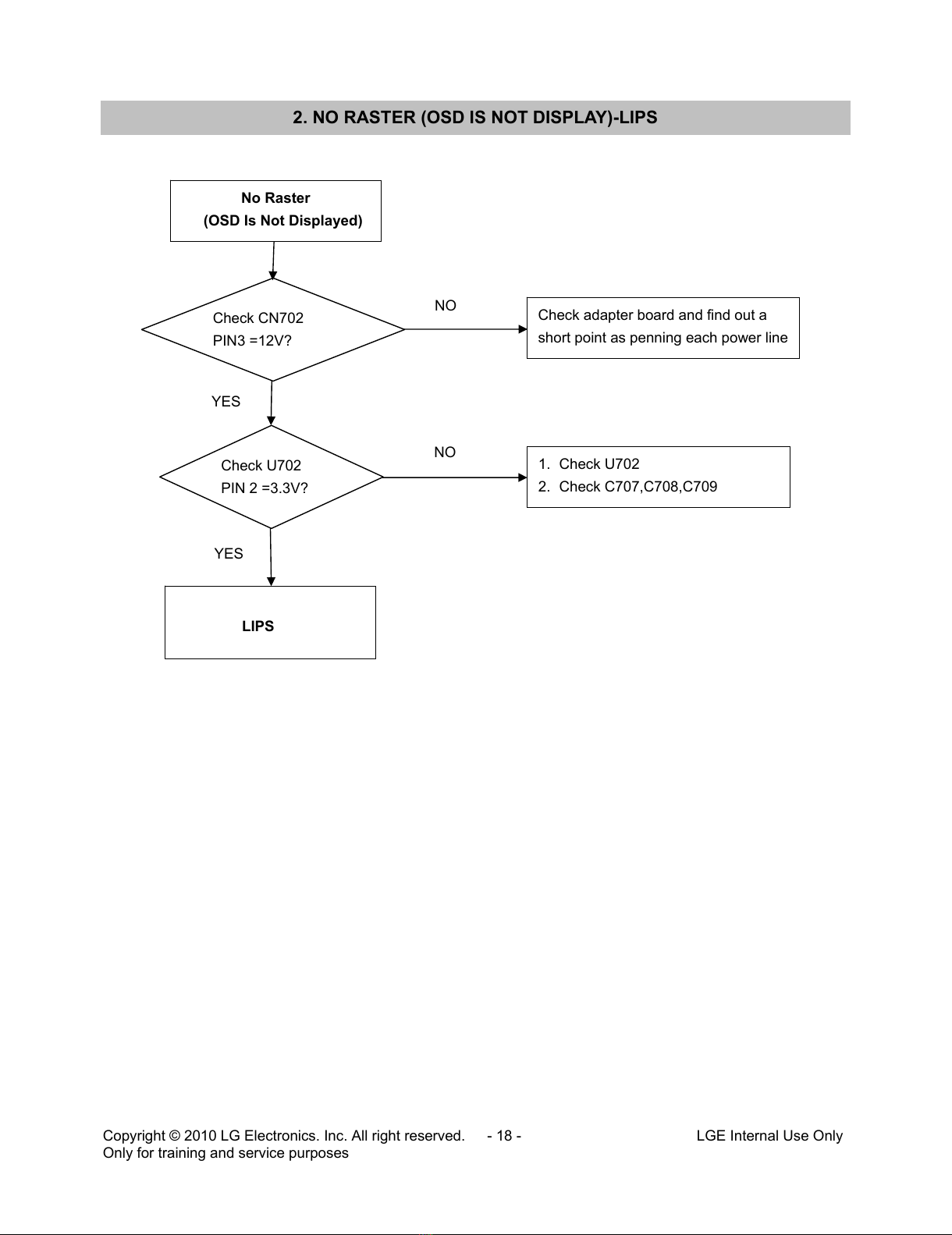 2. NO RASTER (OSD IS NOT DISPLAY)-LIPS

No Raster
(OSD Is Not Displayed)

Check CN702
PIN3 =12V?

NO

Check adapter board and find out a short point as penning each power line

YES

Check U702
PIN 2 =3.3V?

NO

1. Check U702
2. Check C707,C708,C709

YES

LIPS

Copyright © 2010 LG Electronics. Inc. All right reserved.
Only for training and service purposes

- 18 -

LGE Internal Use Only